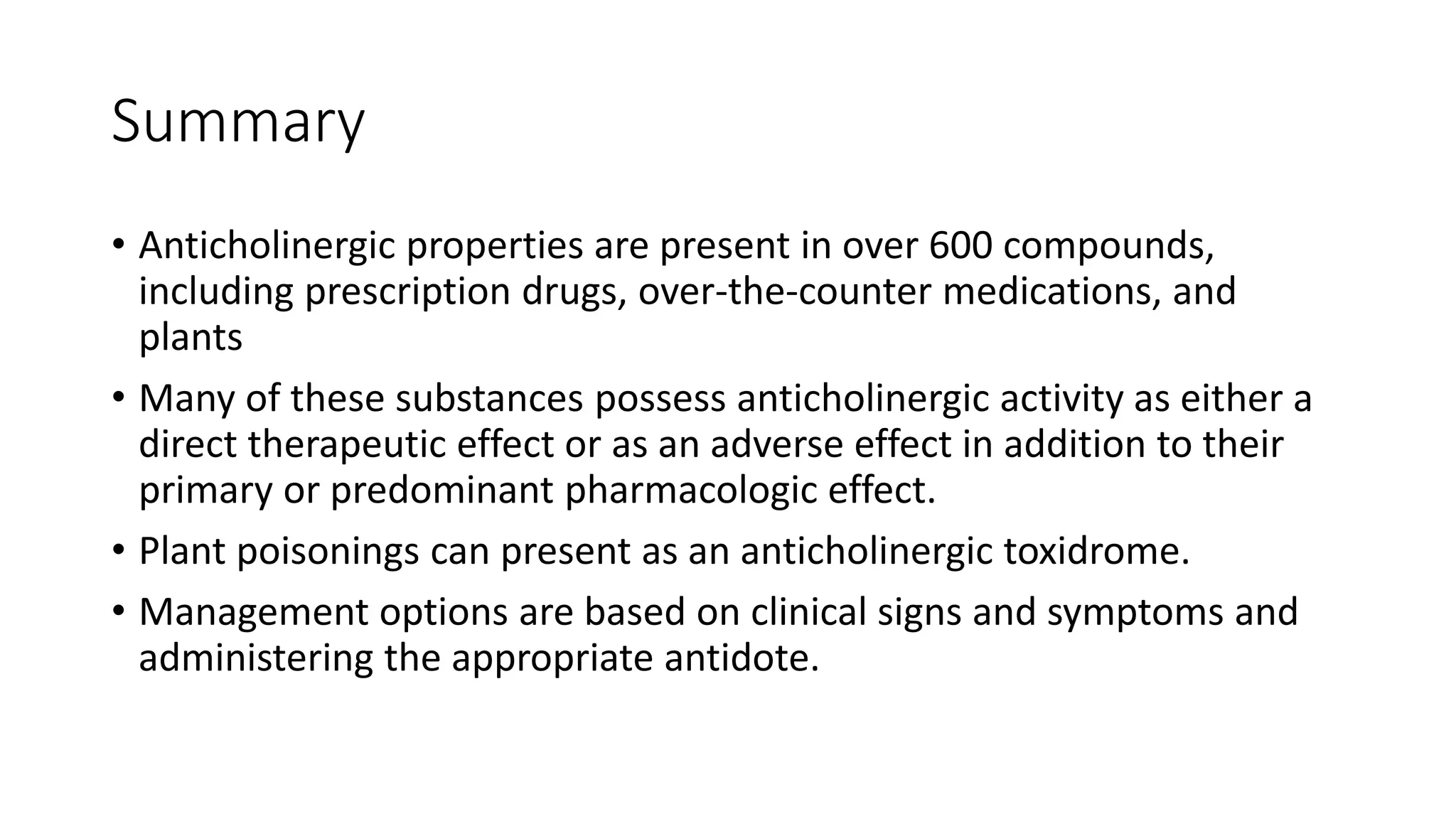 Summary

• Anticholinergic properties are present in over 600 compounds, including prescription drugs, over-the-counter medications, and plants

• Many of these substances possess anticholinergic activity as either a direct therapeutic effect or as an adverse effect in addition to their primary or predominant pharmacologic effect.

• Plant poisonings can present as an anticholinergic toxidrome.

• Management options are based on clinical signs and symptoms and administering the appropriate antidote.